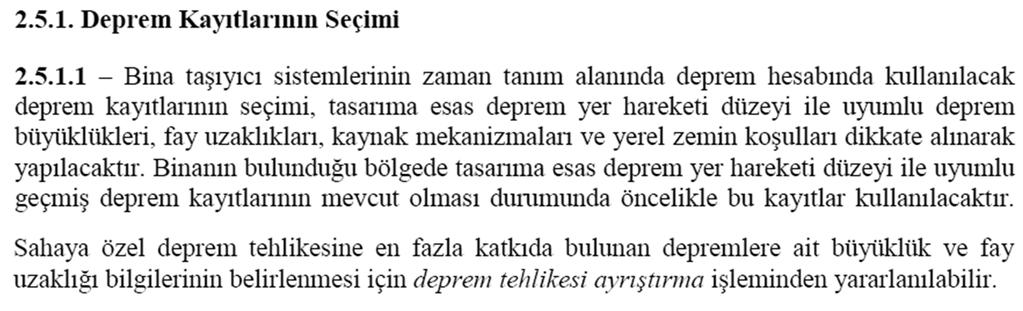 2.5.1. Deprem Kayıtlarının Seçimi

2.5.1.1 – Bina taşıyıcı sistemlerinin zaman tanım alanında deprem hesabında kullanılacak deprem kayıtlarının seçimi, tasarıma esas deprem yer hareketi düzeyi ile uyumlu deprem büyüklükleri, fay uzaklıkları, kaynak mekanizmaları ve yerel zemin koşulları dikkate alınarak yapılacaktır. Binanın bulunduğu bölgede tasarıma esas deprem yer hareketi düzeyi ile uyumlu geçmiş deprem kayıtlarının mevcut olması durumunda öncelikle bu kayıtlar kullanılacaktır.

Sahaya özel deprem tehlikesine en fazla katkıda bulunan depremlere ait büyüklük ve fay uzaklığı bilgilerinin belirlenmesi için deprem tehlikesi ayrıştırma işleminden yararlanılabilir.